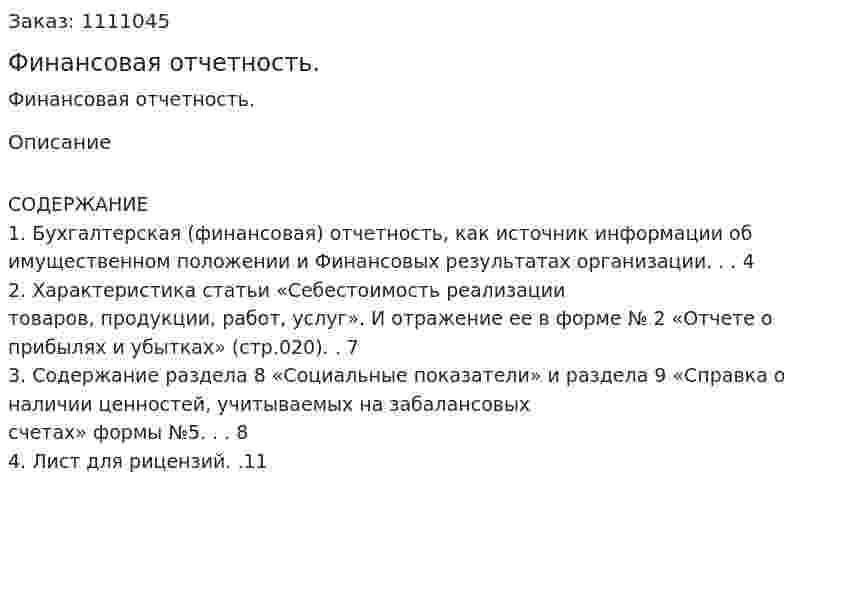 Заказ: 1111045

Финансовая отчетность.

Финансовая отчетность.

Описание

СОДЕРЖАНИЕ
1. Бухгалтерская (финансовая) отчетность, как источник информации об имущественном положении и Финансовых результатах организации. . . 4
2. Характеристика статьи «Себестоимость реализации товаров, продукции, работ, услуг». И отражение ее в форме № 2 «Отчете о прибылях и убытках» (стр.020). . 7
3. Содержание раздела 8 «Социальные показатели» и раздела 9 «Справка о наличии ценностей, учитываемых на забалансовых счетах» формы №5. . . 8
4. Лист для рицензий. .11